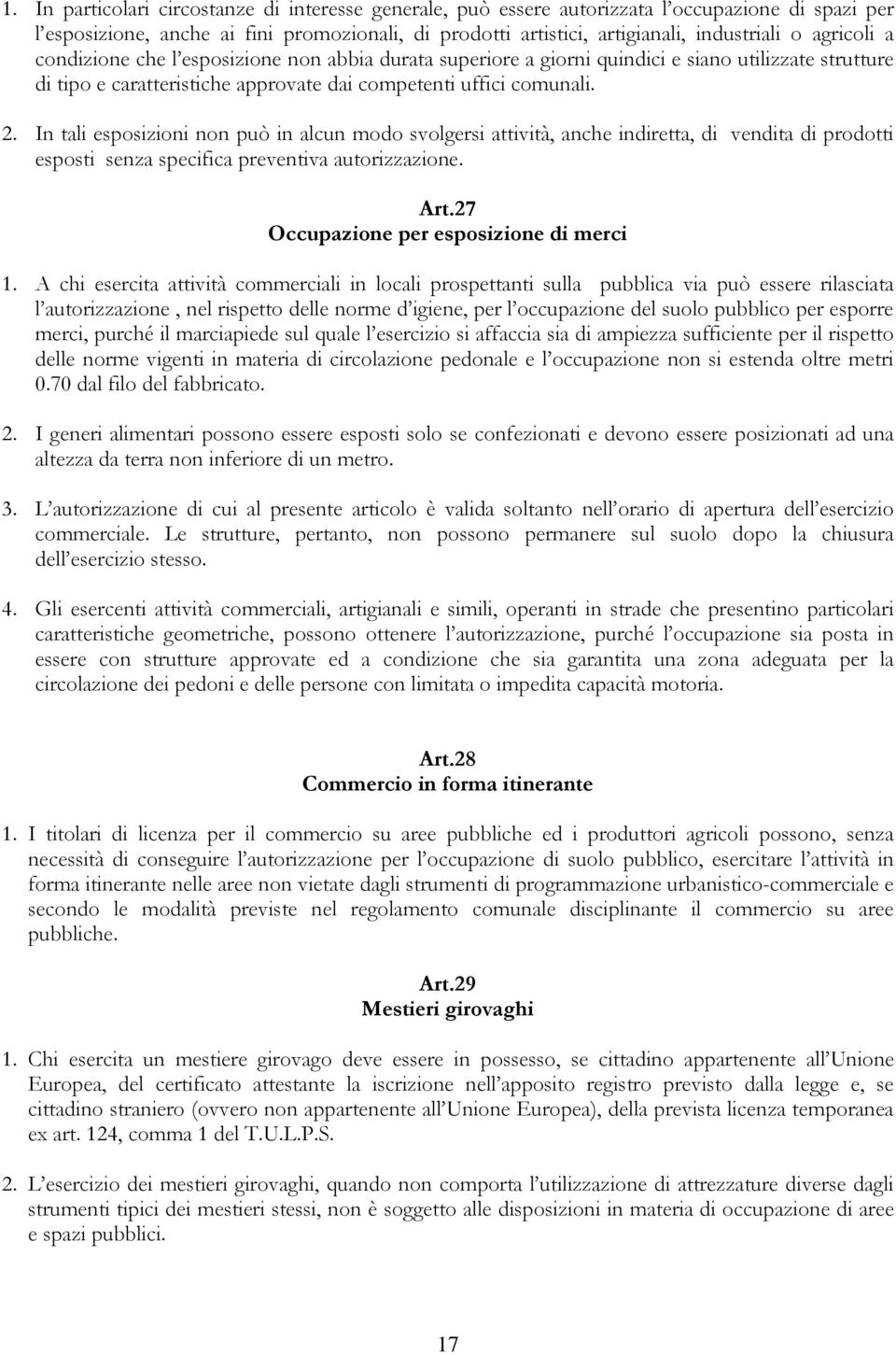 1. In particolari circostanze di interesse generale, può essere autorizzata l'occupazione di spazi per l'esposizione, anche ai fini promozionali, di prodotti artistici, artigianali, industriali o agricoli a condizione che l'esposizione non abbia durata superiore a giorni quindici e siano utilizzate strutture di tipo e caratteristiche approvate dai competenti uffici comunali.

2. In tali esposizioni non può in alcun modo svolgersi attività, anche indiretta, di vendita di prodotti esposti senza specifica preventiva autorizzazione.

Art.27
Occupazione per esposizione di merci

1. A chi esercita attività commerciali in locali prospettanti sulla pubblica via può essere rilasciata l'autorizzazione , nel rispetto delle norme d'igiene, per l'occupazione del suolo pubblico per esporre merci, purché il marciapiede sul quale l'esercizio si affaccia sia di ampiezza sufficiente per il rispetto delle norme vigenti in materia di circolazione pedonale e l'occupazione non si estenda oltre metri 0.70 dal filo del fabbricato.

2. I generi alimentari possono essere esposti solo se confezionati e devono essere posizionati ad una altezza da terra non inferiore di un metro.

3. L'autorizzazione di cui al presente articolo è valida soltanto nell'orario di apertura dell'esercizio commerciale. Le strutture, pertanto, non possono permanere sul suolo dopo la chiusura dell'esercizio stesso.

4. Gli esercenti attività commerciali, artigianali e simili, operanti in strade che presentino particolari caratteristiche geometriche, possono ottenere l'autorizzazione, purché l'occupazione sia posta in essere con strutture approvate ed a condizione che sia garantita una zona adeguata per la circolazione dei pedoni e delle persone con limitata o impedita capacità motoria.

Art.28
Commercio in forma itinerante

1. I titolari di licenza per il commercio su aree pubbliche ed i produttori agricoli possono, senza necessità di conseguire l'autorizzazione per l'occupazione di suolo pubblico, esercitare l'attività in forma itinerante nelle aree non vietate dagli strumenti di programmazione urbanistico-commerciale e secondo le modalità previste nel regolamento comunale disciplinante il commercio su aree pubbliche.

Art.29
Mestieri girovaghi

1. Chi esercita un mestiere girovago deve essere in possesso, se cittadino appartenente all'Unione Europea, del certificato attestante la iscrizione nell'apposito registro previsto dalla legge e, se cittadino straniero (ovvero non appartenente all'Unione Europea), della prevista licenza temporanea ex art. 124, comma 1 del T.U.L.P.S.

2. L'esercizio dei mestieri girovaghi, quando non comporta l'utilizzazione di attrezzature diverse dagli strumenti tipici dei mestieri stessi, non è soggetto alle disposizioni in materia di occupazione di aree e spazi pubblici.

17